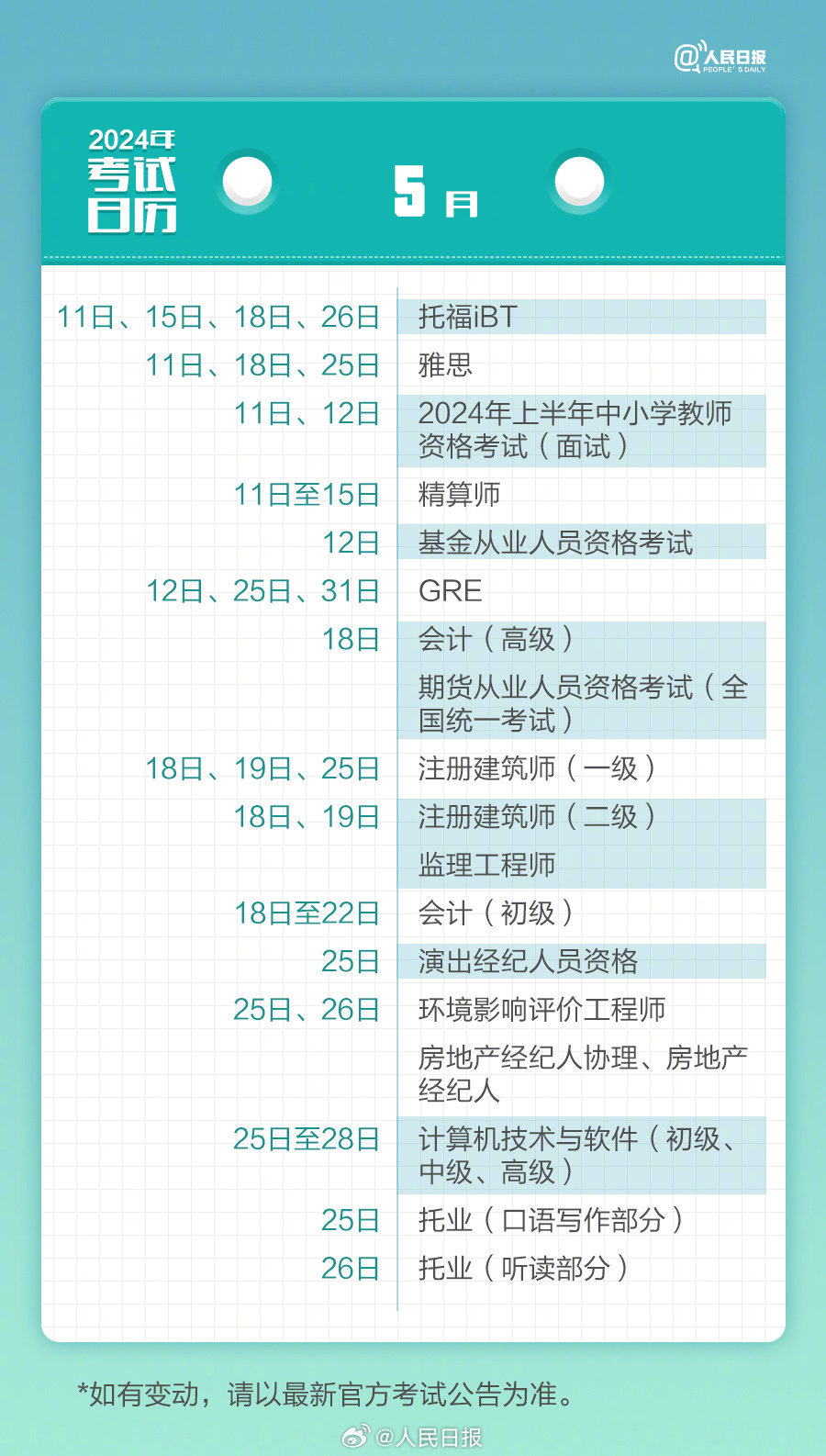 @人民日报 PEOPLE'S DAILY

2024年 考试日历

5月

| | |
|---|---|
| 11日、15日、18日、26日 | 托福iBT |
| 11日、18日、25日 | 雅思 |
| 11日、12日 | 2024年上半年中小学教师资格考试（面试） |
| 11日至15日 | 精算师 |
| 12日 | 基金从业人员资格考试 |
| 12日、25日、31日 | GRE |
| 18日 | 会计（高级） |
| | 期货从业人员资格考试（全国统一考试） |
| 18日、19日、25日 | 注册建筑师（一级） |
| 18日、19日 | 注册建筑师（二级） |
| | 监理工程师 |
| 18日至22日 | 会计（初级） |
| 25日 | 演出经纪人员资格 |
| 25日、26日 | 环境影响评价工程师 |
| | 房地产经纪人协理、房地产经纪人 |
| 25日至28日 | 计算机技术与软件（初级、中级、高级） |
| 25日 | 托业（口语写作部分） |
| 26日 | 托业（听读部分） |

*如有变动，请以最新官方考试公告为准。

@人民日报